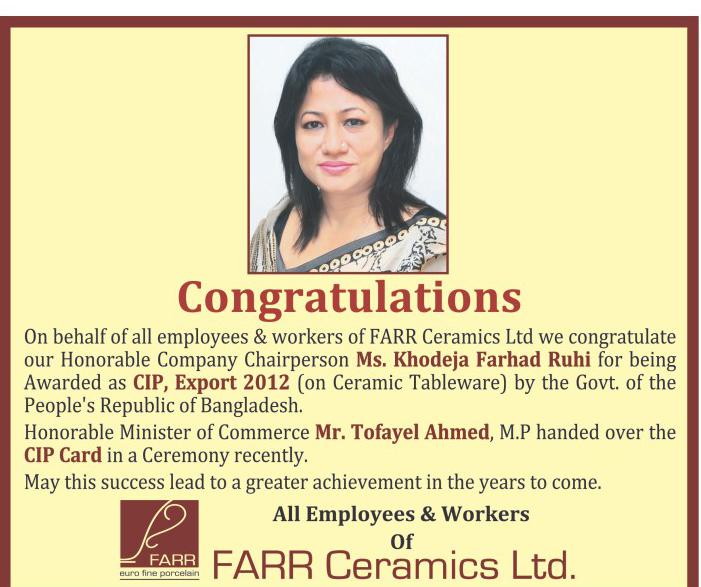 Congratulations

On behalf of all employees & workers of FARR Ceramics Ltd we congratulate our Honorable Company Chairperson Ms. Khodeja Farhad Ruhi for being Awarded as CIP, Export 2012 (on Ceramic Tableware) by the Govt. of the People's Republic of Bangladesh.

Honorable Minister of Commerce Mr. Tofayel Ahmed, M.P handed over the CIP Card in a Ceremony recently.

May this success lead to a greater achievement in the years to come.

FARR
euro fine porcelain

All Employees & Workers
Of
FARR Ceramics Ltd.